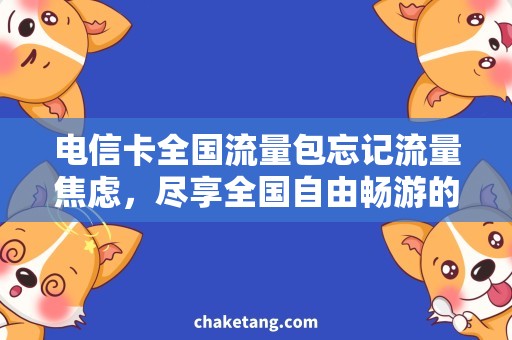 电信卡全国流量包忘记流量焦虑，尽享全国自由畅游的

chaketang.com